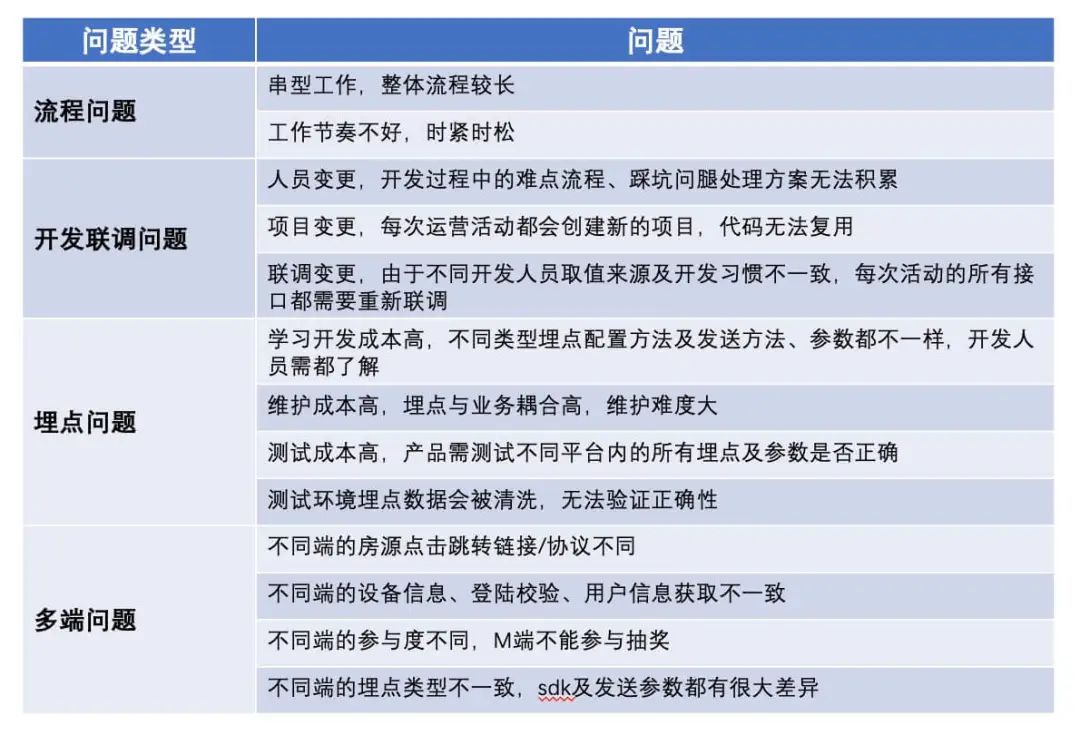 | 问题类型 | 问题 |
|---|---|
| 流程问题 | 串型工作，整体流程较长 |
| | 工作节奏不好，时紧时松 |
| 开发联调问题 | 人员变更，开发过程中的难点流程、踩坑问腿处理方案无法积累 |
| | 项目变更，每次运营活动都会创建新的项目，代码无法复用 |
| | 联调变更，由于不同开发人员取值来源及开发习惯不一致，每次活动的所有接口都需要重新联调 |
| 埋点问题 | 学习开发成本高，不同类型埋点配置方法及发送方法、参数都不一样，开发人员需都了解 |
| | 维护成本高，埋点与业务耦合高，维护难度大 |
| | 测试成本高，产品需测试不同平台内的所有埋点及参数是否正确 |
| | 测试环境埋点数据会被清洗，无法验证正确性 |
| 多端问题 | 不同端的房源点击跳转链接/协议不同 |
| | 不同端的设备信息、登陆校验、用户信息获取不一致 |
| | 不同端的参与度不同，M端不能参与抽奖 |
| | 不同端的埋点类型不一致，sdk及发送参数都有很大差异 |